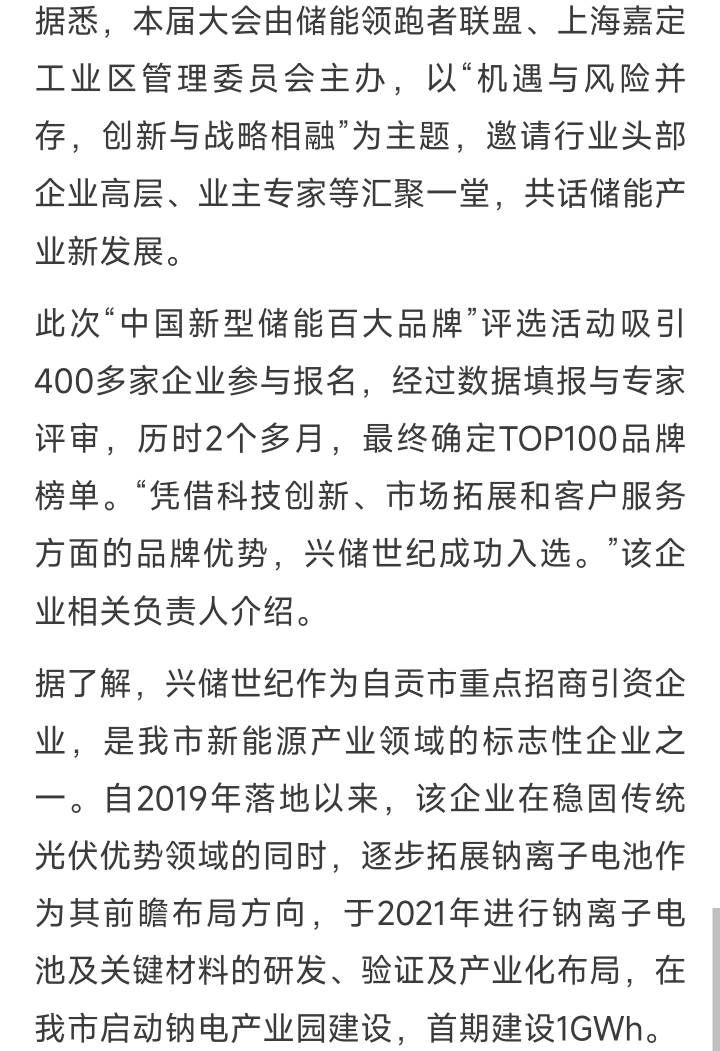 据悉，本届大会由储能领跑者联盟、上海嘉定工业区管理委员会主办，以“机遇与风险并存，创新与战略相融”为主题，邀请行业头部企业高层、业主专家等汇聚一堂，共话储能产业新发展。

此次“中国新型储能百大品牌”评选活动吸引400多家企业参与报名，经过数据填报与专家评审，历时2个多月，最终确定TOP100品牌榜单。“凭借科技创新、市场拓展和客户服务方面的品牌优势，兴储世纪成功入选。”该企业相关负责人介绍。

据了解，兴储世纪作为自贡市重点招商引资企业，是我市新能源产业领域的标志性企业之一。自2019年落地以来，该企业在稳固传统光伏优势领域的同时，逐步拓展钠离子电池作为其前瞻布局方向，于2021年进行钠离子电池及关键材料的研发、验证及产业化布局，在我市启动钠电产业园建设，首期建设1GWh。